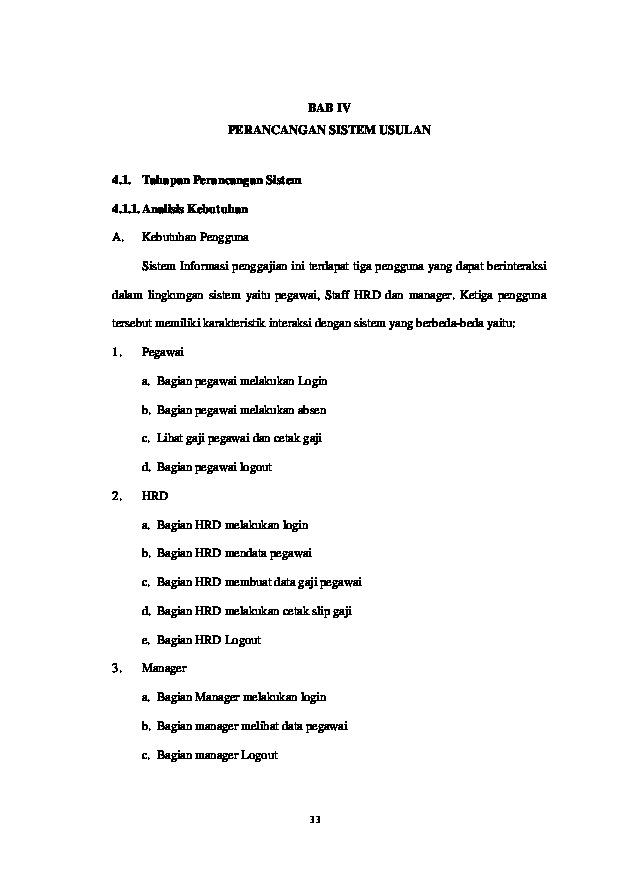 BAB IV
PERANCANGAN SISTEM USULAN

4.1. Tahapan Perancangan Sistem

4.1.1. Analisis Kebutuhan

A. Kebutuhan Pengguna

Sistem Informasi penggajian ini terdapat tiga pengguna yang dapat berinteraksi dalam lingkungan sistem yaitu pegawai, Staff HRD dan manager. Ketiga pengguna tersebut memiliki karakteristik interaksi dengan sistem yang berbeda-beda yaitu:

1. Pegawai

a. Bagian pegawai melakukan Login

b. Bagian pegawai melakukan absen

c. Lihat gaji pegawai dan cetak gaji

d. Bagian pegawai logout

2. HRD

a. Bagian HRD melakukan login

b. Bagian HRD mendata pegawai

c. Bagian HRD membuat data gaji pegawai

d. Bagian HRD melakukan cetak slip gaji

e. Bagian HRD Logout

3. Manager

a. Bagian Manager melakukan login

b. Bagian manager melihat data pegawai

c. Bagian manager Logout

33